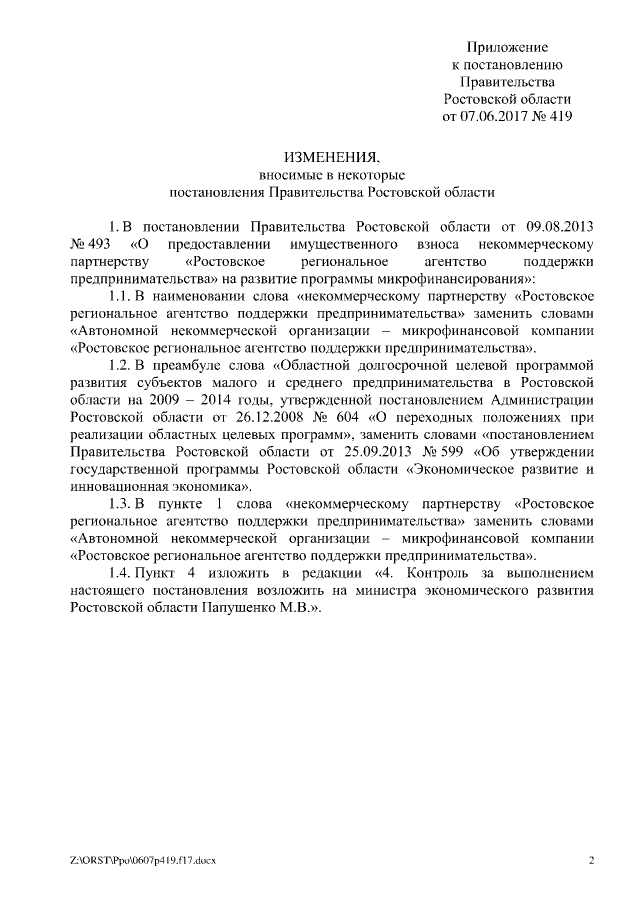 Приложение
к постановлению
Правительства
Ростовской области
от 07.06.2017 № 419

ИЗМЕНЕНИЯ,
вносимые в некоторые
постановления Правительства Ростовской области

1. В постановлении Правительства Ростовской области от 09.08.2013 № 493 «О предоставлении имущественного взноса некоммерческому партнерству «Ростовское региональное агентство поддержки предпринимательства» на развитие программы микрофинансирования»:

1.1. В наименовании слова «некоммерческому партнерству «Ростовское региональное агентство поддержки предпринимательства» заменить словами «Автономной некоммерческой организации – микрофинансовой компании «Ростовское региональное агентство поддержки предпринимательства».

1.2. В преамбуле слова «Областной долгосрочной целевой программой развития субъектов малого и среднего предпринимательства в Ростовской области на 2009 – 2014 годы, утвержденной постановлением Администрации Ростовской области от 26.12.2008 № 604 «О переходных положениях при реализации областных целевых программ», заменить словами «постановлением Правительства Ростовской области от 25.09.2013 № 599 «Об утверждении государственной программы Ростовской области «Экономическое развитие и инновационная экономика».

1.3. В пункте 1 слова «некоммерческому партнерству «Ростовское региональное агентство поддержки предпринимательства» заменить словами «Автономной некоммерческой организации – микрофинансовой компании «Ростовское региональное агентство поддержки предпринимательства».

1.4. Пункт 4 изложить в редакции «4. Контроль за выполнением настоящего постановления возложить на министра экономического развития Ростовской области Папушенко М.В.».

Z:\ORST\Ppo\0607p419.f17.docx

2